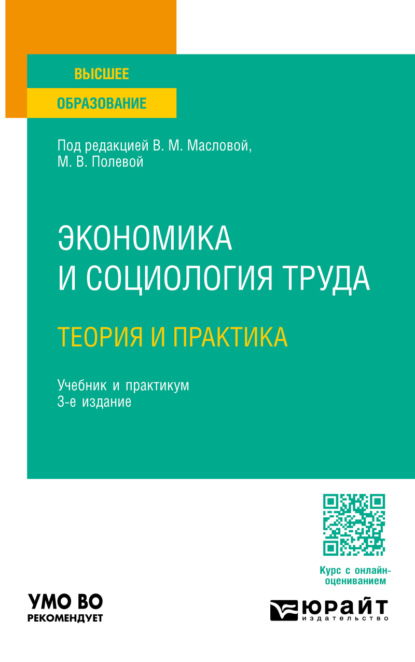 ВЫСШЕЕ
ОБРАЗОВАНИЕ

Под редакцией В. М. Масловой, М. В. Полевой

ЭКОНОМИКА И СОЦИОЛОГИЯ ТРУДА

ТЕОРИЯ И ПРАКТИКА

Учебник и практикум
3-е издание

Курс с онлайн-оцениванием

УМО ВО
РЕКОМЕНДУЕТ

ЮРАЙТ
издательство